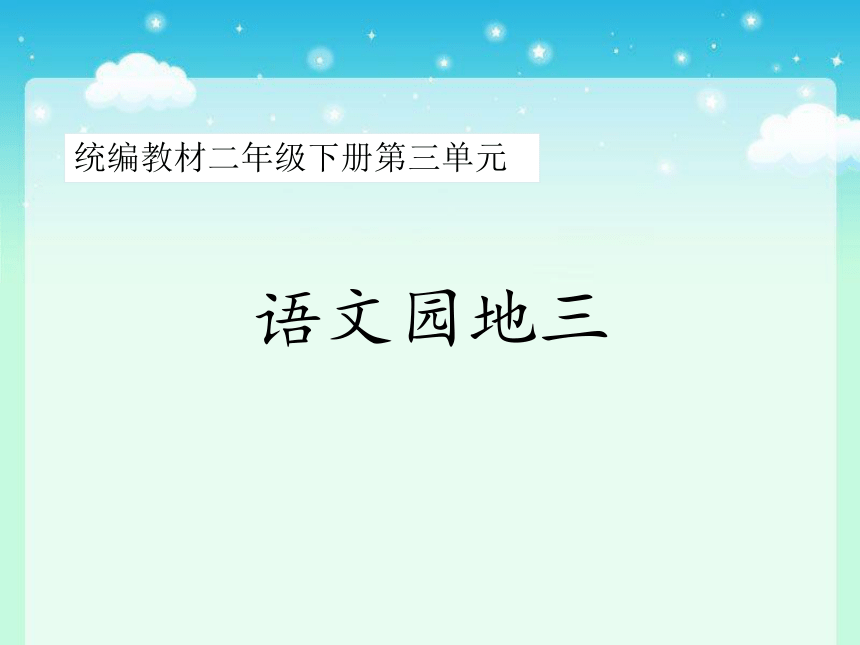 统编教材二年级下册第三单元

语文园地三